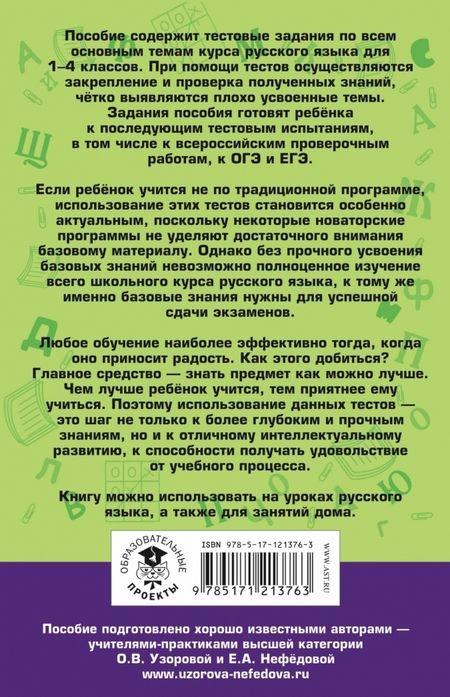 Пособие содержит тестовые задания по всем основным темам курса русского языка для 1–4 классов. При помощи тестов осуществляются закрепление и проверка полученных знаний, чётко выявляются плохо усвоенные темы. Задания пособия готовят ребёнка к последующим тестовым испытаниям, в том числе к всероссийским проверочным работам, к ОГЭ и ЕГЭ.

Если ребёнок учится не по традиционной программе, использование этих тестов становится особенно актуальным, поскольку некоторые новаторские программы не уделяют достаточного внимания базовому материалу. Однако без прочного усвоения базовых знаний невозможно полноценное изучение всего школьного курса русского языка, к тому же именно базовые знания нужны для успешной сдачи экзаменов.

Любое обучение наиболее эффективно тогда, когда оно приносит радость. Как этого добиться? Главное средство — знать предмет как можно лучше. Чем лучше ребёнок учится, тем приятнее ему учиться. Поэтому использование данных тестов — это шаг не только к более глубоким и прочным знаниям, но и к отличному интеллектуальному развитию, к способности получать удовольствие от учебного процесса.

Книгу можно использовать на уроках русского языка, а также для занятий дома.

ОБРАЗОВАТЕЛЬНЫЕ ПРОЕКТЫ

ISBN 978-5-17-121376-3

9 785171 213763

WWW.AST.RU

Пособие подготовлено хорошо известными авторами — учителями-практиками высшей категории О.В. Узоровой и Е.А. Нефёдовой
www.uzorova-nefedova.ru